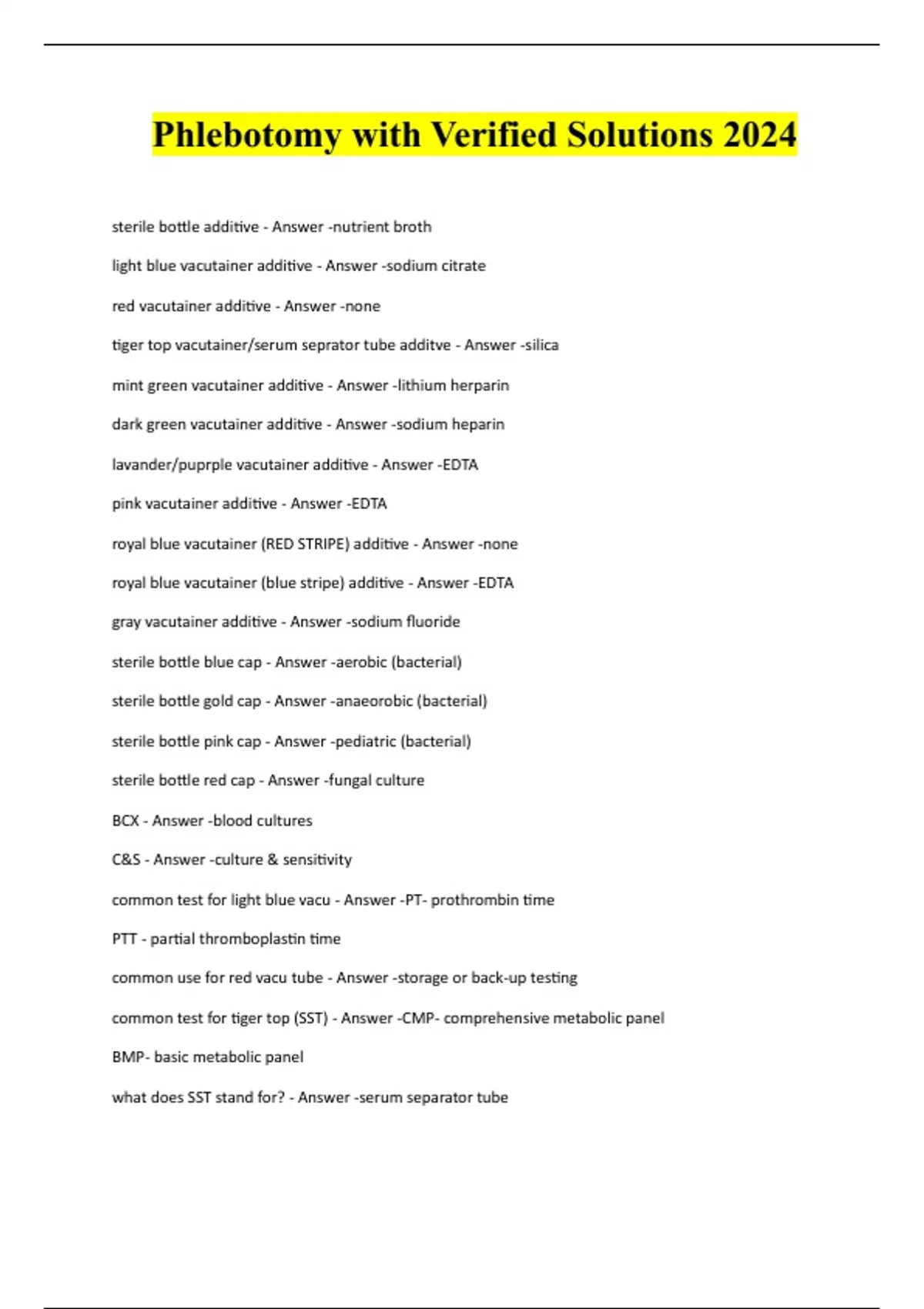 Phlebotomy with Verified Solutions 2024

sterile bottle additive - Answer -nutrient broth

light blue vacutainer additive - Answer -sodium citrate

red vacutainer additive - Answer -none

tiger top vacutainer/serum seprator tube additve - Answer -silica

mint green vacutainer additive - Answer -lithium herparin

dark green vacutainer additive - Answer -sodium heparin

lavander/puprple vacutainer additive - Answer -EDTA

pink vacutainer additive - Answer -EDTA

royal blue vacutainer (RED STRIPE) additive - Answer -none

royal blue vacutainer (blue stripe) additive - Answer -EDTA

gray vacutainer additive - Answer -sodium fluoride

sterile bottle blue cap - Answer -aerobic (bacterial)

sterile bottle gold cap - Answer -anaeorobic (bacterial)

sterile bottle pink cap - Answer -pediatric (bacterial)

sterile bottle red cap - Answer -fungal culture

BCX - Answer -blood cultures

C&S - Answer -culture & sensitivity

common test for light blue vacu - Answer -PT- prothrombin time

PTT - partial thromboplastin time

common use for red vacu tube - Answer -storage or back-up testing

common test for tiger top (SST) - Answer -CMP- comprehensive metabolic panel

BMP- basic metabolic panel

what does SST stand for? - Answer -serum separator tube